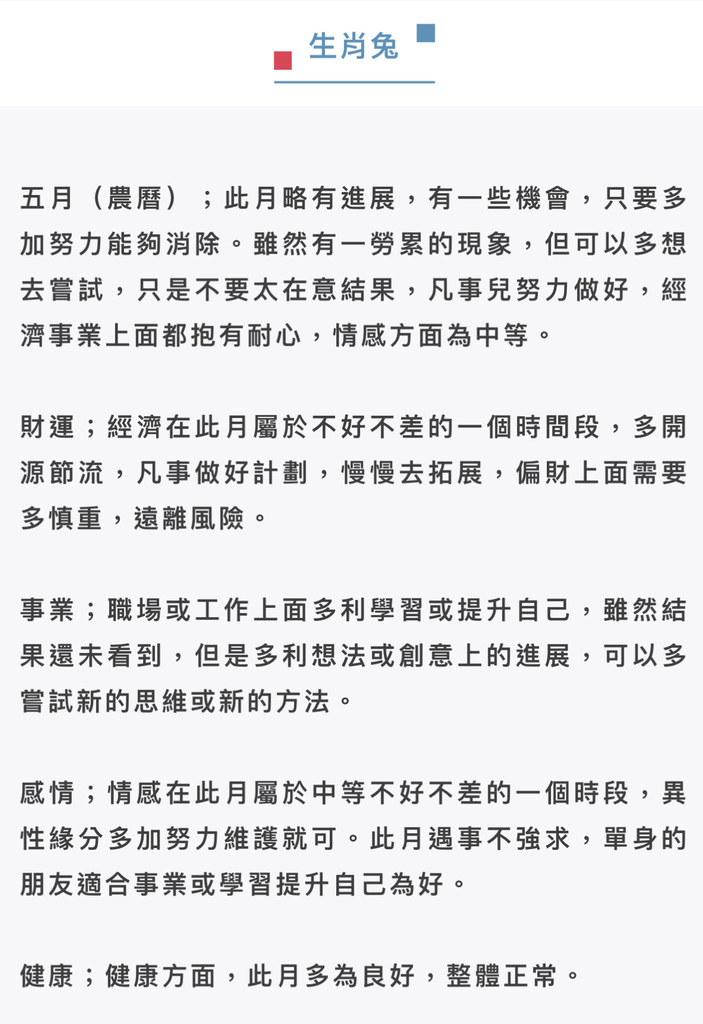 生肖兔

五月（農曆）；此月略有進展，有一些機會，只要多加努力能夠消除。雖然有一勞累的現象，但可以多想去嘗試，只是不要太在意結果，凡事兒努力做好，經濟事業上面都抱有耐心，情感方面為中等。

財運；經濟在此月屬於不好不差的一個時間段，多開源節流，凡事做好計劃，慢慢去拓展，偏財上面需要多慎重，遠離風險。

事業；職場或工作上面多利學習或提升自己，雖然結果還未看到，但是多利想法或創意上的進展，可以多嘗試新的思維或新的方法。

感情；情感在此月屬於中等不好不差的一個時段，異性緣分多加努力維護就可。此月遇事不強求，單身的朋友適合事業或學習提升自己為好。

健康；健康方面，此月多為良好，整體正常。